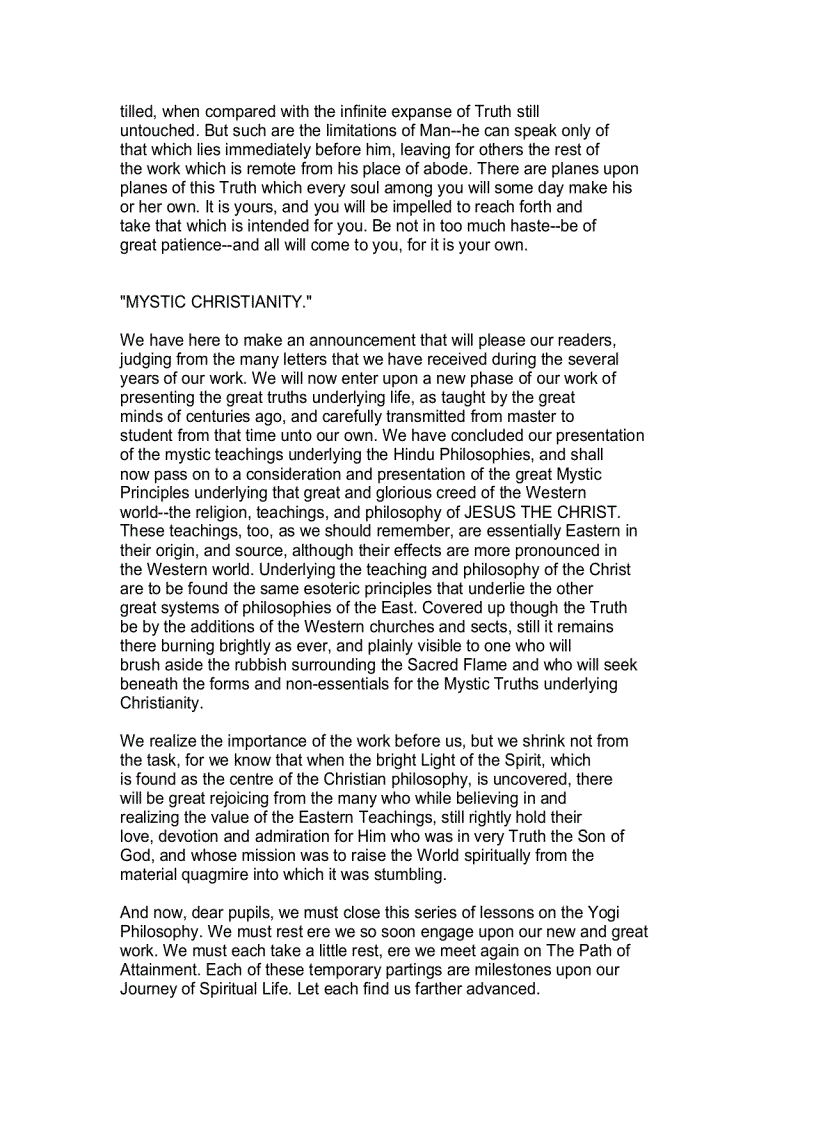 tilled, when compared with the infinite expanse of Truth still untouched. But such are the limitations of Man--he can speak only of that which lies immediately before him, leaving for others the rest of the work which is remote from his place of abode. There are planes upon planes of this Truth which every soul among you will some day make his or her own. It is yours, and you will be impelled to reach forth and take that which is intended for you. Be not in too much haste--be of great patience--and all will come to you, for it is your own.

"MYSTIC CHRISTIANITY."

We have here to make an announcement that will please our readers, judging from the many letters that we have received during the several years of our work. We will now enter upon a new phase of our work of presenting the great truths underlying life, as taught by the great minds of centuries ago, and carefully transmitted from master to student from that time unto our own. We have concluded our presentation of the mystic teachings underlying the Hindu Philosophies, and shall now pass on to a consideration and presentation of the great Mystic Principles underlying that great and glorious creed of the Western world--the religion, teachings, and philosophy of JESUS THE CHRIST. These teachings, too, as we should remember, are essentially Eastern in their origin, and source, although their effects are more pronounced in the Western world. Underlying the teaching and philosophy of the Christ are to be found the same esoteric principles that underlie the other great systems of philosophies of the East. Covered up though the Truth be by the additions of the Western churches and sects, still it remains there burning brightly as ever, and plainly visible to one who will brush aside the rubbish surrounding the Sacred Flame and who will seek beneath the forms and non-essentials for the Mystic Truths underlying Christianity.

We realize the importance of the work before us, but we shrink not from the task, for we know that when the bright Light of the Spirit, which is found as the centre of the Christian philosophy, is uncovered, there will be great rejoicing from the many who while believing in and realizing the value of the Eastern Teachings, still rightly hold their love, devotion and admiration for Him who was in very Truth the Son of God, and whose mission was to raise the World spiritually from the material quagmire into which it was stumbling.

And now, dear pupils, we must close this series of lessons on the Yogi Philosophy. We must rest ere we so soon engage upon our new and great work. We must each take a little rest, ere we meet again on The Path of Attainment. Each of these temporary partings are milestones upon our Journey of Spiritual Life. Let each find us farther advanced.